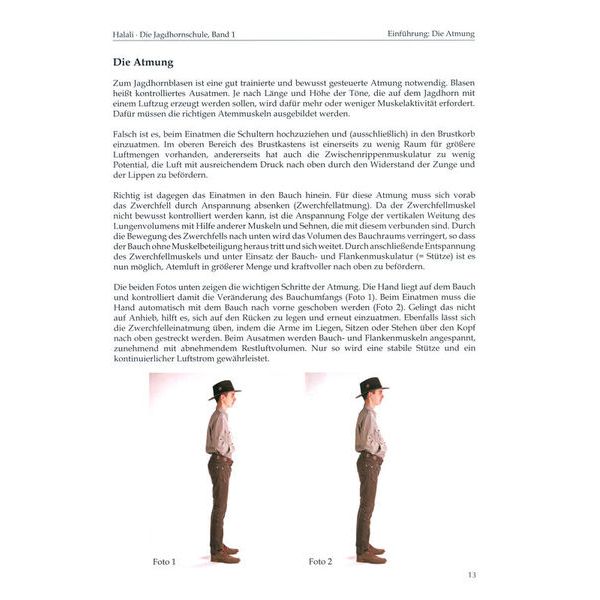 Halali · Die Jagdhornschule, Band 1

Einführung: Die Atmung

Die Atmung

Zum Jagdhornblasen ist eine gut trainierte und bewusst gesteuerte Atmung notwendig. Blasen heißt kontrolliertes Ausatmen. Je nach Länge und Höhe der Töne, die auf dem Jagdhorn mit einem Luftzug erzeugt werden sollen, wird dafür mehr oder weniger Muskelaktivität erfordert. Dafür müssen die richtigen Atemmuskeln ausgebildet werden.

Falsch ist es, beim Einatmen die Schultern hochzuziehen und (ausschließlich) in den Brustkorb einzuatmen. Im oberen Bereich des Brustkastens ist einerseits zu wenig Raum für größere Luftmengen vorhanden, andererseits hat auch die Zwischenrippenmuskulatur zu wenig Potential, die Luft mit ausreichendem Druck nach oben durch den Widerstand der Zunge und der Lippen zu befördern.

Richtig ist dagegen das Einatmen in den Bauch hinein. Für diese Atmung muss sich vorab das Zwerchfell durch Anspannung absenken (Zwerchfellatmung). Da der Zwerchfellmuskel nicht bewusst kontrolliert werden kann, ist die Anspannung Folge der vertikalen Weitung des Lungenvolumens mit Hilfe anderer Muskeln und Sehnen, die mit diesem verbunden sind. Durch die Bewegung des Zwerchfells nach unten wird das Volumen des Bauchraums verringert, so dass der Bauch ohne Muskelbeteiligung heraus tritt und sich weitet. Durch anschließende Entspannung des Zwerchfellmuskels und unter Einsatz der Bauch- und Flankenmuskulatur (= Stütze) ist es nun möglich, Atemluft in größerer Menge und kraftvoller nach oben zu befördern.

Die beiden Fotos unten zeigen die wichtigen Schritte der Atmung. Die Hand liegt auf dem Bauch und kontrolliert damit die Veränderung des Bauchumfangs (Foto 1). Beim Einatmen muss die Hand automatisch mit dem Bauch nach vorne geschoben werden (Foto 2). Gelingt das nicht auf Anhieb, hilft es, sich auf den Rücken zu legen und erneut einzuatmen. Ebenfalls lässt sich die Zwerchfelleinatmung üben, indem die Arme im Liegen, Sitzen oder Stehen über den Kopf nach oben gestreckt werden. Beim Ausatmen werden Bauch- und Flankenmuskeln angespannt, zunehmend mit abnehmendem Restluftvolumen. Nur so wird eine stabile Stütze und ein kontinuierlicher Luftstrom gewährleistet.

Foto 1

Foto 2

13